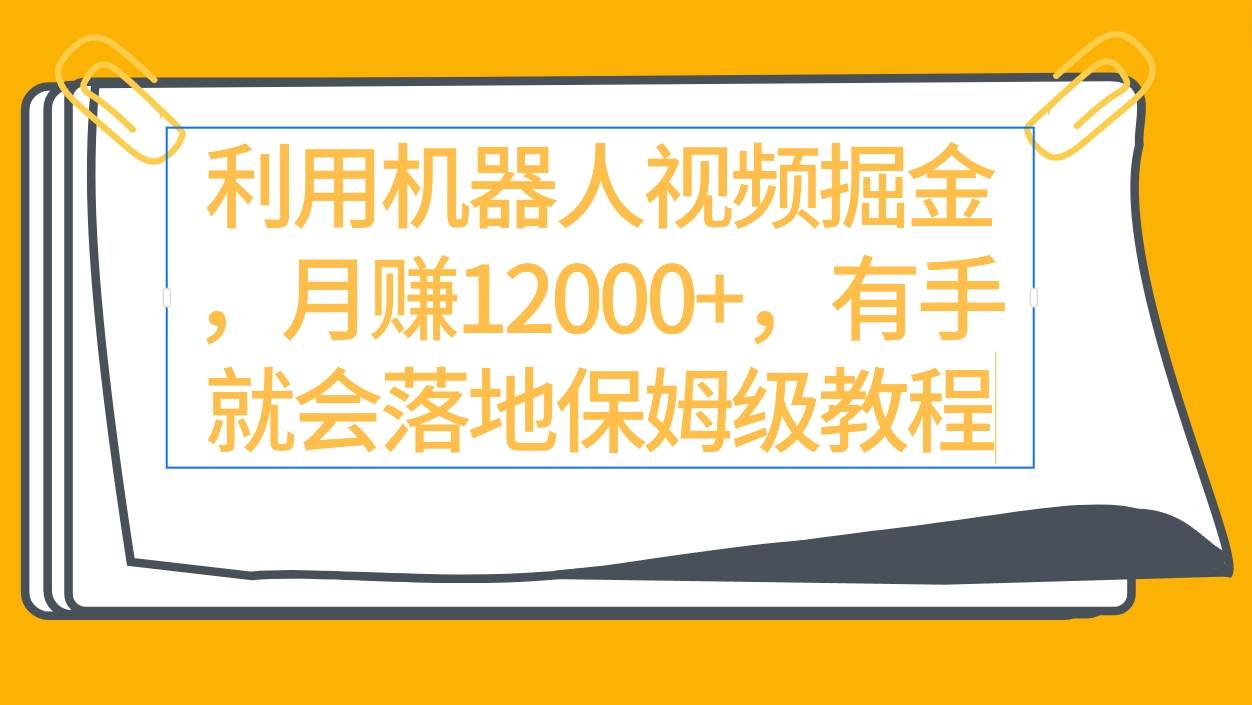 利用机器人视频掘金，月赚12000+，有手就会落地保姆级教程